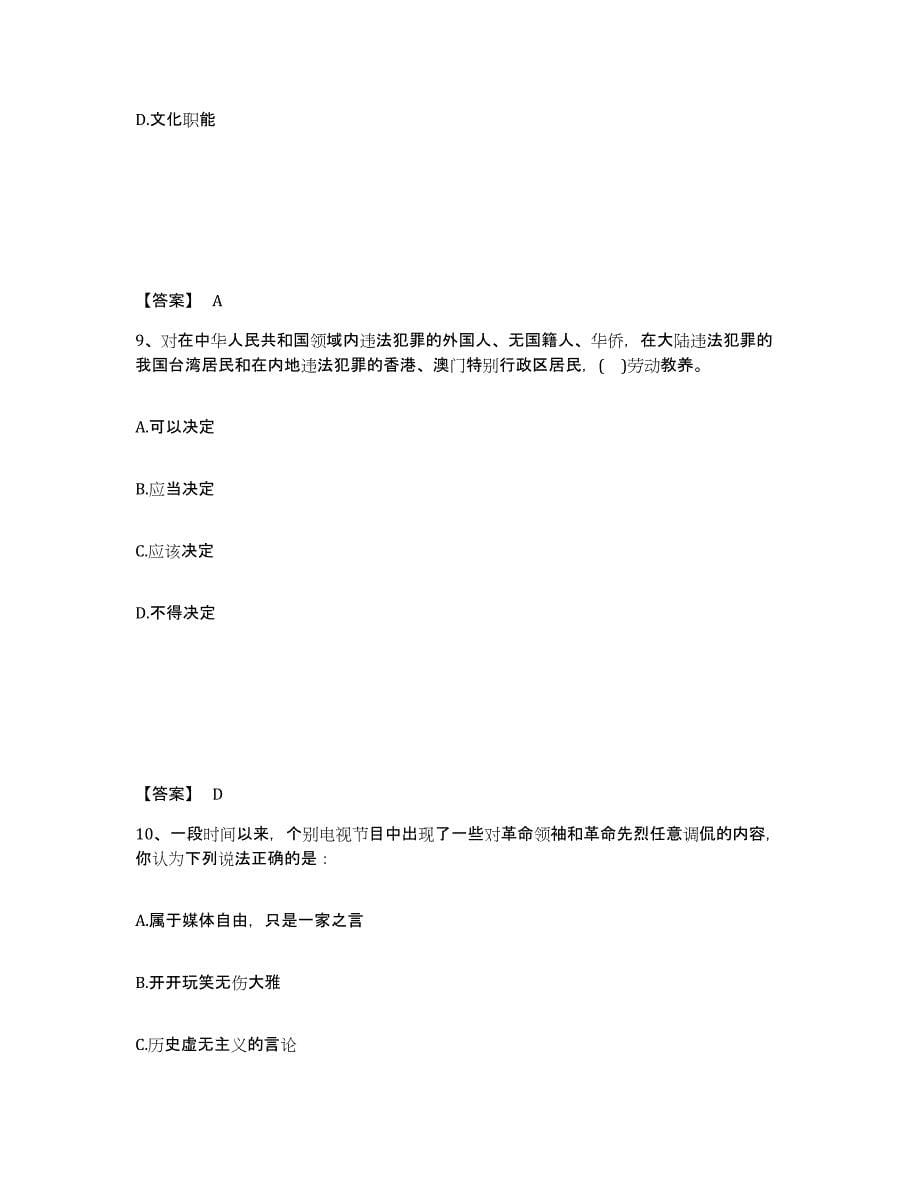 D.文化职能

【答案】 A

9、对在中华人民共和国领域内违法犯罪的外国人、无国籍人、华侨，在大陆违法犯罪的我国台湾居民和在内地违法犯罪的香港、澳门特别行政区居民，(　)劳动教养。

A.可以决定

B.应当决定

C.应该决定

D.不得决定

【答案】 D

10、一段时间以来，个别电视节目中出现了一些对革命领袖和革命先烈任意调侃的内容，你认为下列说法正确的是：

A.属于媒体自由，只是一家之言

B.开开玩笑无伤大雅

C.历史虚无主义的言论